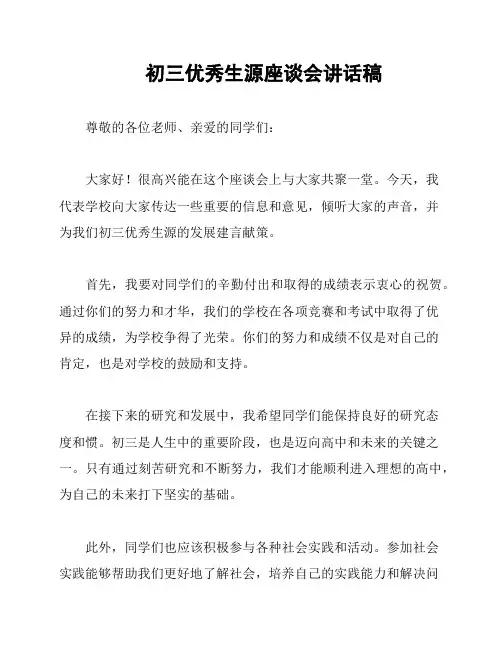 初三优秀生源座谈会讲话稿

尊敬的各位老师、亲爱的同学们：

大家好！很高兴能在这个座谈会上与大家共聚一堂。今天，我代表学校向大家传达一些重要的信息和意见，倾听大家的声音，并为我们初三优秀生源的发展建言献策。

首先，我要对同学们的辛勤付出和取得的成绩表示衷心的祝贺。通过你们的努力和才华，我们的学校在各项竞赛和考试中取得了优异的成绩，为学校争得了光荣。你们的努力和成绩不仅是对自己的肯定，也是对学校的鼓励和支持。

在接下来的研究和发展中，我希望同学们能保持良好的研究态度和惯。初三是人生中的重要阶段，也是迈向高中和未来的关键之一。只有通过刻苦研究和不断努力，我们才能顺利进入理想的高中，为自己的未来打下坚实的基础。

此外，同学们也应该积极参与各种社会实践和活动。参加社会实践能够帮助我们更好地了解社会，培养自己的实践能力和解决问